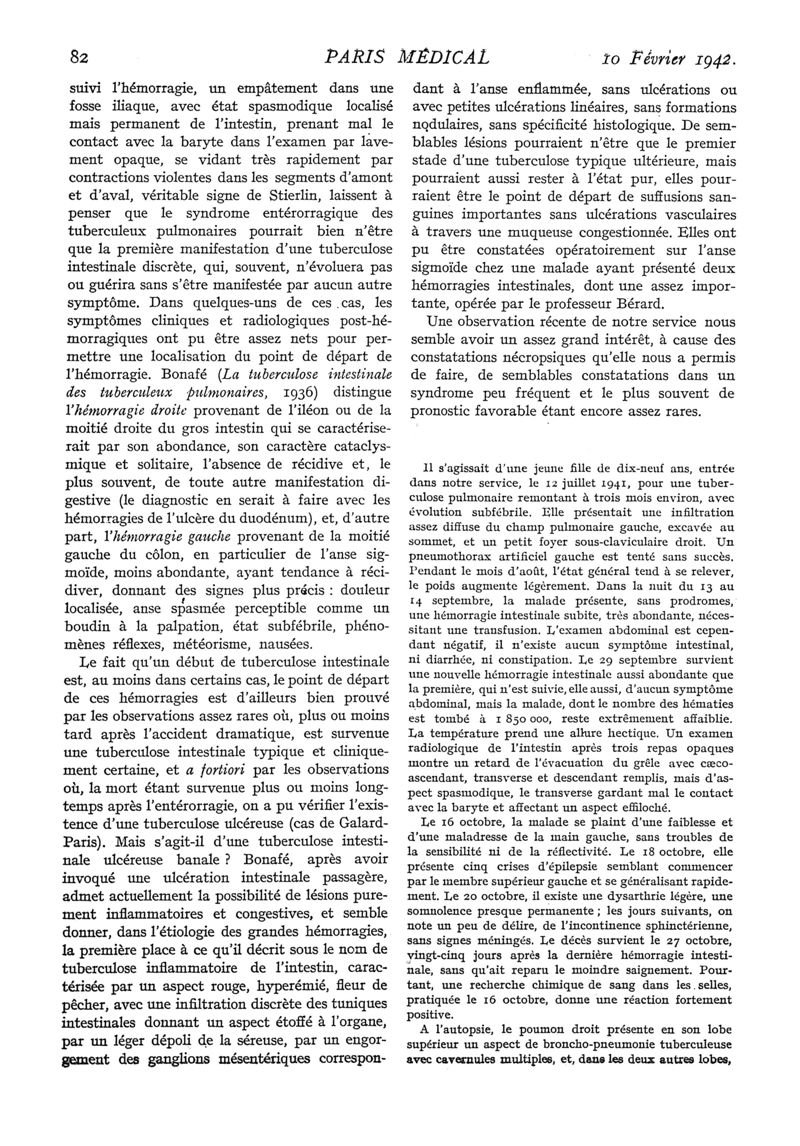 82

PARIS MÉDICAL

10 Février 1942.

suivi l'hémorragie, un empâtement dans une fosse iliaque, avec état spasmodique localisé mais permanent de l'intestin, prenant mal le contact avec la baryte dans l'examen par lavement opaque, se vidant très rapidement par contractions violentes dans les segments d'amont et d'aval, véritable signe de Stierlin, laissent à penser que le syndrome entérorragique des tuberculeux pulmonaires pourrait bien n'être que la première manifestation d'une tuberculose intestinale discrète, qui, souvent, n'évoluera pas ou guérira sans s'être manifestée par aucun autre symptôme. Dans quelques-uns de ces cas, les symptômes cliniques et radiologiques post-hémorragiques ont pu être assez nets pour permettre une localisation du point de départ de l'hémorragie. Bonafé (La tuberculose intestinale des tuberculeux pulmonaires, 1936) distingue l'hémorragie droite provenant de l'iléon ou de la moitié droite du gros intestin qui se caractériserait par son abondance, son caractère cataclysmique et solitaire, l'absence de récidive et, le plus souvent, de toute autre manifestation digestive (le diagnostic en serait à faire avec les hémorragies de l'ulcère du duodénum), et, d'autre part, l'hémorragie gauche provenant de la moitié gauche du côlon, en particulier de l'anse sigmoïde, moins abondante, ayant tendance à récidiver, donnant des signes plus précis : douleur localisée, anse spasmée perceptible comme un boudin à la palpation, état subfébrile, phénomènes réflexes, météorisme, nausées.

Le fait qu'un début de tuberculose intestinale est, au moins dans certains cas, le point de départ de ces hémorragies est d'ailleurs bien prouvé par les observations assez rares où, plus ou moins tard après l'accident dramatique, est survenue une tuberculose intestinale typique et cliniquement certaine, et a fortiori par les observations où, la mort étant survenue plus ou moins longtemps après l'entérorragie, on a pu vérifier l'existence d'une tuberculose ulcéreuse (cas de Galard-Paris). Mais s'agit-il d'une tuberculose intestinale ulcéreuse banale ? Bonafé, après avoir invoqué une ulcération intestinale passagère, admet actuellement la possibilité de lésions purement inflammatoires et congestives, et semble donner, dans l'étiologie des grandes hémorragies, la première place à ce qu'il décrit sous le nom de tuberculose inflammatoire de l'intestin, caractérisée par un aspect rouge, hyperémié, fleur de pêcher, avec une infiltration discrète des tuniques intestinales donnant un aspect étoffé à l'organe, par un léger dépoli de la séreuse, par un engorgement des ganglions mésentériques correspondant à l'anse enflammée, sans ulcérations ou avec petites ulcérations linéaires, sans formations nodulaires, sans spécificité histologique. De semblables lésions pourraient n'être que le premier stade d'une tuberculose typique ultérieure, mais pourraient aussi rester à l'état pur, elles pourraient être le point de départ de suffusions sanguines importantes sans ulcérations vasculaires à travers une muqueuse congestionnée. Elles ont pu être constatées opératoirement sur l'anse sigmoïde chez une malade ayant présenté deux hémorragies intestinales, dont une assez importante, opérée par le professeur Bérard.

Une observation récente de notre service nous semble avoir un assez grand intérêt, à cause des constatations nécropsiques qu'elle nous a permis de faire, de semblables constatations dans un syndrome peu fréquent et le plus souvent de pronostic favorable étant encore assez rares.

Il s'agissait d'une jeune fille de dix-neuf ans, entrée dans notre service, le 12 juillet 1941, pour une tuberculose pulmonaire remontant à trois mois environ, avec évolution subfébrile. Elle présentait une infiltration assez diffuse du champ pulmonaire gauche, excavée au sommet, et un petit foyer sous-claviculaire droit. Un pneumothorax artificiel gauche est tenté sans succès. Pendant le mois d'août, l'état général tend à se relever, le poids augmente légèrement. Dans la nuit du 13 au 14 septembre, la malade présente, sans prodromes, une hémorragie intestinale subite, très abondante, nécessitant une transfusion. L'examen abdominal est cependant négatif, il n'existe aucun symptôme intestinal, ni diarrhée, ni constipation. Le 29 septembre survient une nouvelle hémorragie intestinale aussi abondante que la première, qui n'est suivie, elle aussi, d'aucun symptôme abdominal, mais la malade, dont le nombre des hématies est tombé à 1 850 000, reste extrêmement affaiblie. La température prend une allure hectique. Un examen radiologique de l'intestin après trois repas opaques montre un retard de l'évacuation du grêle avec cæco-ascendant, transverse et descendant remplis, mais d'aspect spasmodique, le transverse gardant mal le contact avec la baryte et affectant un aspect effiloché.

Le 16 octobre, la malade se plaint d'une faiblesse et d'une maladresse de la main gauche, sans troubles de la sensibilité ni de la réflectivité. Le 18 octobre, elle présente cinq crises d'épilepsie semblant commencer par le membre supérieur gauche et se généralisant rapidement. Le 20 octobre, il existe une dysarthrie légère, une somnolence presque permanente ; les jours suivants, on note un peu de délire, de l'incontinence sphinctérienne, sans signes méningés. Le décès survient le 27 octobre, vingt-cinq jours après la dernière hémorragie intestinale, sans qu'ait reparu le moindre saignement. Pourtant, une recherche chimique de sang dans les selles, pratiquée le 16 octobre, donne une réaction fortement positive.

A l'autopsie, le poumon droit présente en son lobe supérieur un aspect de broncho-pneumonie tuberculeuse avec cavernules multiples, et, dans les deux autres lobes,